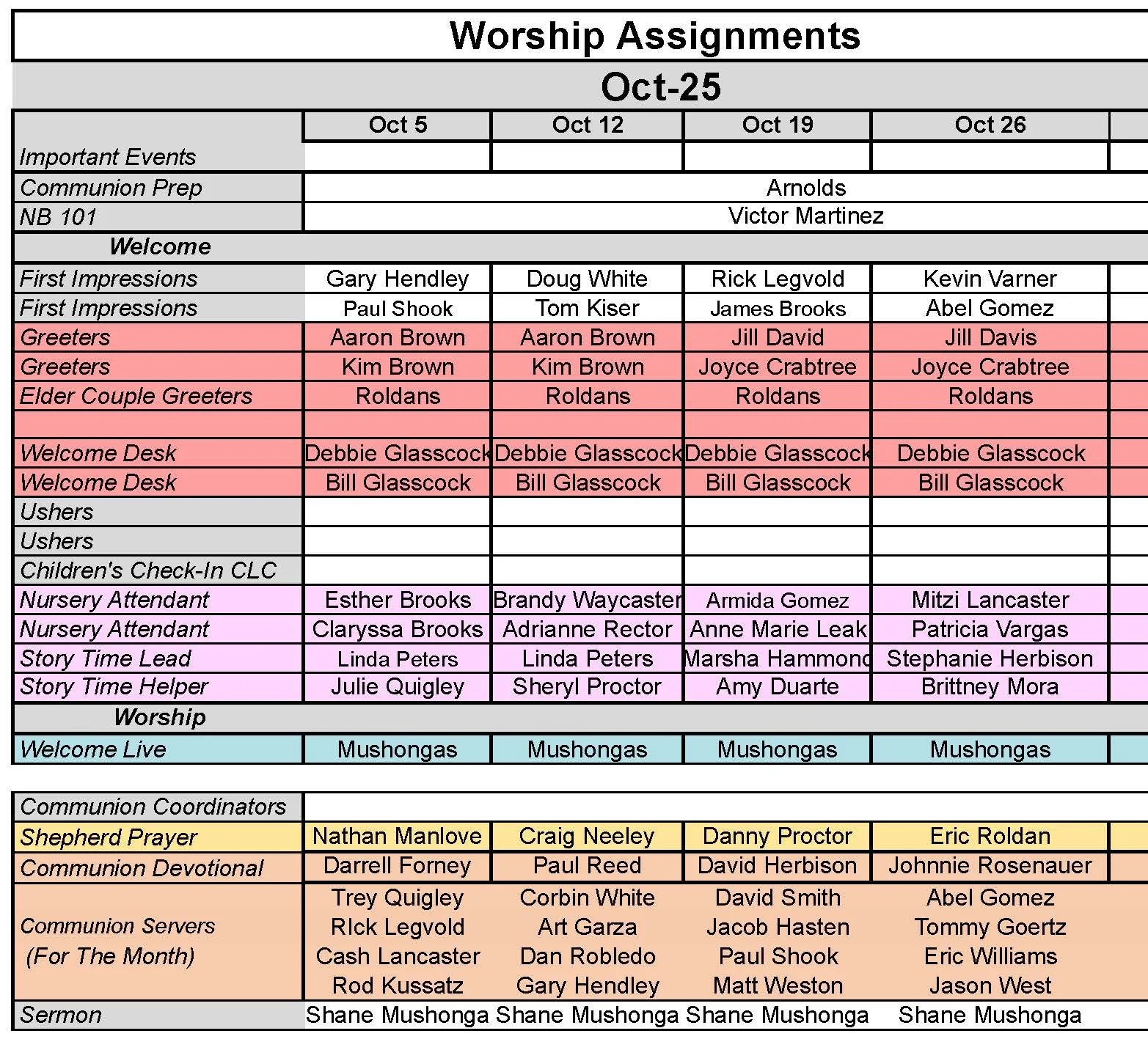 Worship Assignments

Oct-25

| | Oct 5 | Oct 12 | Oct 19 | Oct 26 |
|---|---|---|---|---|
| Important Events | | | | |
| Communion Prep | Arnolds | | | |
| NB 101 | Victor Martinez | | | |
| Welcome | | | | |
| First Impressions | Gary Hendley | Doug White | Rick Legvold | Kevin Varner |
| First Impressions | Paul Shook | Tom Kiser | James Brooks | Abel Gomez |
| Greeters | Aaron Brown | Aaron Brown | Jill David | Jill Davis |
| Greeters | Kim Brown | Kim Brown | Joyce Crabtree | Joyce Crabtree |
| Elder Couple Greeters | Roldans | Roldans | Roldans | Roldans |
| | | | | |
| Welcome Desk | Debbie Glasscock | Debbie Glasscock | Debbie Glasscock | Debbie Glasscock |
| Welcome Desk | Bill Glasscock | Bill Glasscock | Bill Glasscock | Bill Glasscock |
| Ushers | | | | |
| Ushers | | | | |
| Children's Check-In CLC | | | | |
| Nursery Attendant | Esther Brooks | Brandy Waycaster | Armida Gomez | Mitzi Lancaster |
| Nursery Attendant | Claryssa Brooks | Adrianne Rector | Anne Marie Leak | Patricia Vargas |
| Story Time Lead | Linda Peters | Linda Peters | Marsha Hammond | Stephanie Herbison |
| Story Time Helper | Julie Quigley | Sheryl Proctor | Amy Duarte | Brittney Mora |
| Worship | | | | |
| Welcome Live | Mushongas | Mushongas | Mushongas | Mushongas |

| | | | | |
|---|---|---|---|---|
| Communion Coordinators | | | | |
| Shepherd Prayer | Nathan Manlove | Craig Neeley | Danny Proctor | Eric Roldan |
| Communion Devotional | Darrell Forney | Paul Reed | David Herbison | Johnnie Rosenauer |
| Communion Servers (For The Month) | Trey Quigley RIck Legvold Cash Lancaster Rod Kussatz | Corbin White Art Garza Dan Robledo Gary Hendley | David Smith Jacob Hasten Paul Shook Matt Weston | Abel Gomez Tommy Goertz Eric Williams Jason West |
| Sermon | Shane Mushonga | Shane Mushonga | Shane Mushonga | Shane Mushonga |